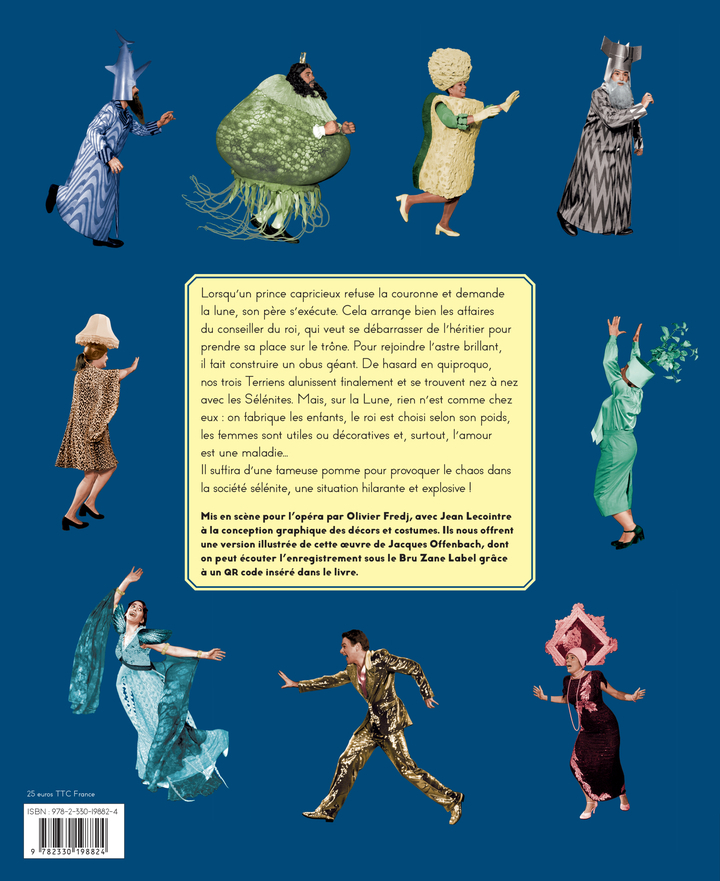 Lorsqu'un prince capricieux refuse la couronne et demande la lune, son père s'exécute. Cela arrange bien les affaires du conseiller du roi, qui veut se débarrasser de l'héritier pour prendre sa place sur le trône. Pour rejoindre l'astre brillant, il fait construire un obus géant. De hasard en quiproquo, nos trois Terriens alunissent finalement et se trouvent nez à nez avec les Sélénites. Mais, sur la Lune, rien n'est comme chez eux : on fabrique les enfants, le roi est choisi selon son poids, les femmes sont utiles ou décoratives et, surtout, l'amour est une maladie…
Il suffira d'une fameuse pomme pour provoquer le chaos dans la société sélénite, une situation hilarante et explosive !

Mis en scène pour l'opéra par Olivier Fredj, avec Jean Lecointre à la conception graphique des décors et costumes. Ils nous offrent une version illustrée de cette œuvre de Jacques Offenbach, dont on peut écouter l'enregistrement sous le Bru Zane Label grâce à un QR code inséré dans le livre.

25 euros TTC France

ISBN : 978-2-330-19882-4

9 782330 198824